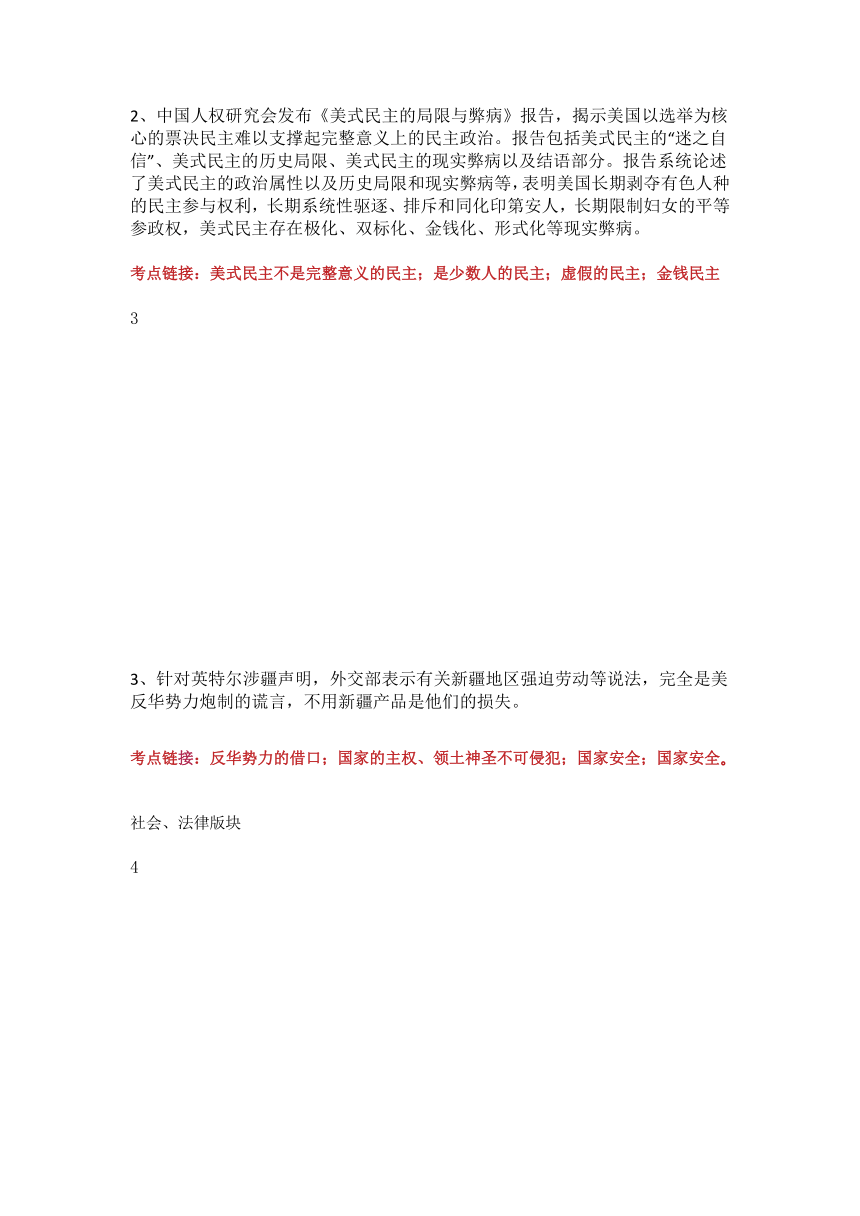 2、中国人权研究会发布《美式民主的局限与弊病》报告，揭示美国以选举为核心的票决民主难以支撑起完整意义上的民主政治。报告包括美式民主的“迷之自信”、美式民主的历史局限、美式民主的现实弊病以及结语部分。报告系统论述了美式民主的政治属性以及历史局限和现实弊病等，表明美国长期剥夺有色人种的民主参与权利，长期系统性驱逐、排斥和同化印第安人，长期限制妇女的平等参政权，美式民主存在极化、双标化、金钱化、形式化等现实弊病。

考点链接：美式民主不是完整意义的民主；是少数人的民主；虚假的民主；金钱民主

3

3、针对英特尔涉疆声明，外交部表示有关新疆地区强迫劳动等说法，完全是美反华势力炮制的谎言，不用新疆产品是他们的损失。

考点链接：反华势力的借口；国家的主权、领土神圣不可侵犯；国家安全；国家安全。

社会、法律版块

4